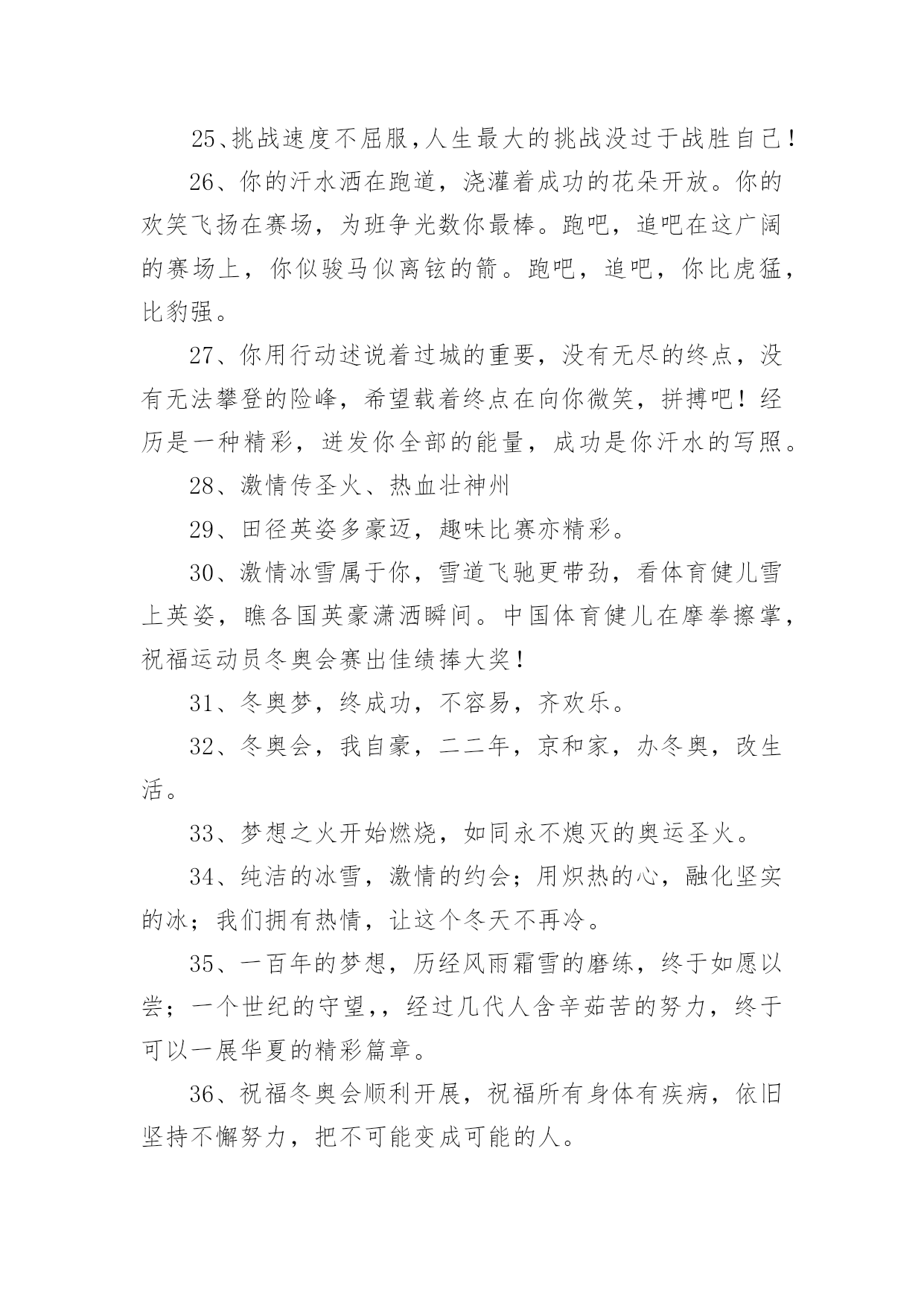 25、挑战速度不屈服,人生最大的挑战没过于战胜自己!

26、你的汗水洒在跑道，浇灌着成功的花朵开放。你的欢笑飞扬在赛场，为班争光数你最棒。跑吧，追吧在这广阔的赛场上，你似骏马似离铉的箭。跑吧，追吧，你比虎猛，比豹强。

27、你用行动述说着过城的重要，没有无尽的终点，没有无法攀登的险峰，希望载着终点在向你微笑，拼搏吧！经历是一种精彩，迸发你全部的能量，成功是你汗水的写照。

28、激情传圣火、热血壮神州

29、田径英姿多豪迈，趣味比赛亦精彩。

30、激情冰雪属于你，雪道飞驰更带劲，看体育健儿雪上英姿，瞧各国英豪潇洒瞬间。中国体育健儿在摩拳擦掌，祝福运动员冬奥会赛出佳绩捧大奖！

31、冬奥梦，终成功，不容易，齐欢乐。

32、冬奥会，我自豪，二二年，京和家，办冬奥，改生活。

33、梦想之火开始燃烧，如同永不熄灭的奥运圣火。

34、纯洁的冰雪，激情的约会；用炽热的心，融化坚实的冰；我们拥有热情，让这个冬天不再冷。

35、一百年的梦想，历经风雨霜雪的磨练，终于如愿以尝；一个世纪的守望,，经过几代人含辛茹苦的努力，终于可以一展华夏的精彩篇章。

36、祝福冬奥会顺利开展，祝福所有身体有疾病，依旧坚持不懈努力，把不可能变成可能的人。